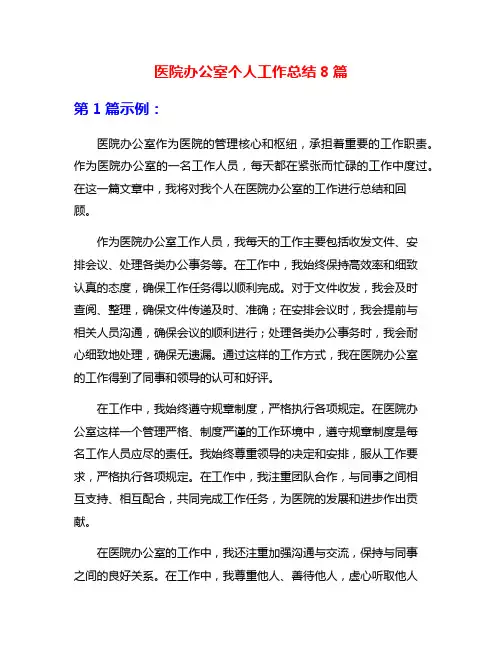 医院办公室个人工作总结 8 篇

第 1 篇示例：

医院办公室作为医院的管理核心和枢纽，承担着重要的工作职责。作为医院办公室的一名工作人员，每天都在紧张而忙碌的工作中度过。在这一篇文章中，我将对我个人在医院办公室的工作进行总结和回顾。

作为医院办公室工作人员，我每天的工作主要包括收发文件、安排会议、处理各类办公事务等。在工作中，我始终保持高效率和细致认真的态度，确保工作任务得以顺利完成。对于文件收发，我会及时查阅、整理，确保文件传递及时、准确；在安排会议时，我会提前与相关人员沟通，确保会议的顺利进行；处理各类办公事务时，我会耐心细致地处理，确保无遗漏。通过这样的工作方式，我在医院办公室的工作得到了同事和领导的认可和好评。

在工作中，我始终遵守规章制度，严格执行各项规定。在医院办公室这样一个管理严格、制度严谨的工作环境中，遵守规章制度是每名工作人员应尽的责任。我始终尊重领导的决定和安排，服从工作要求，严格执行各项规定。在工作中，我注重团队合作，与同事之间相互支持、相互配合，共同完成工作任务，为医院的发展和进步作出贡献。

在医院办公室的工作中，我还注重加强沟通与交流，保持与同事之间的良好关系。在工作中，我尊重他人、善待他人，虚心听取他人